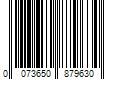 0 073650 879630